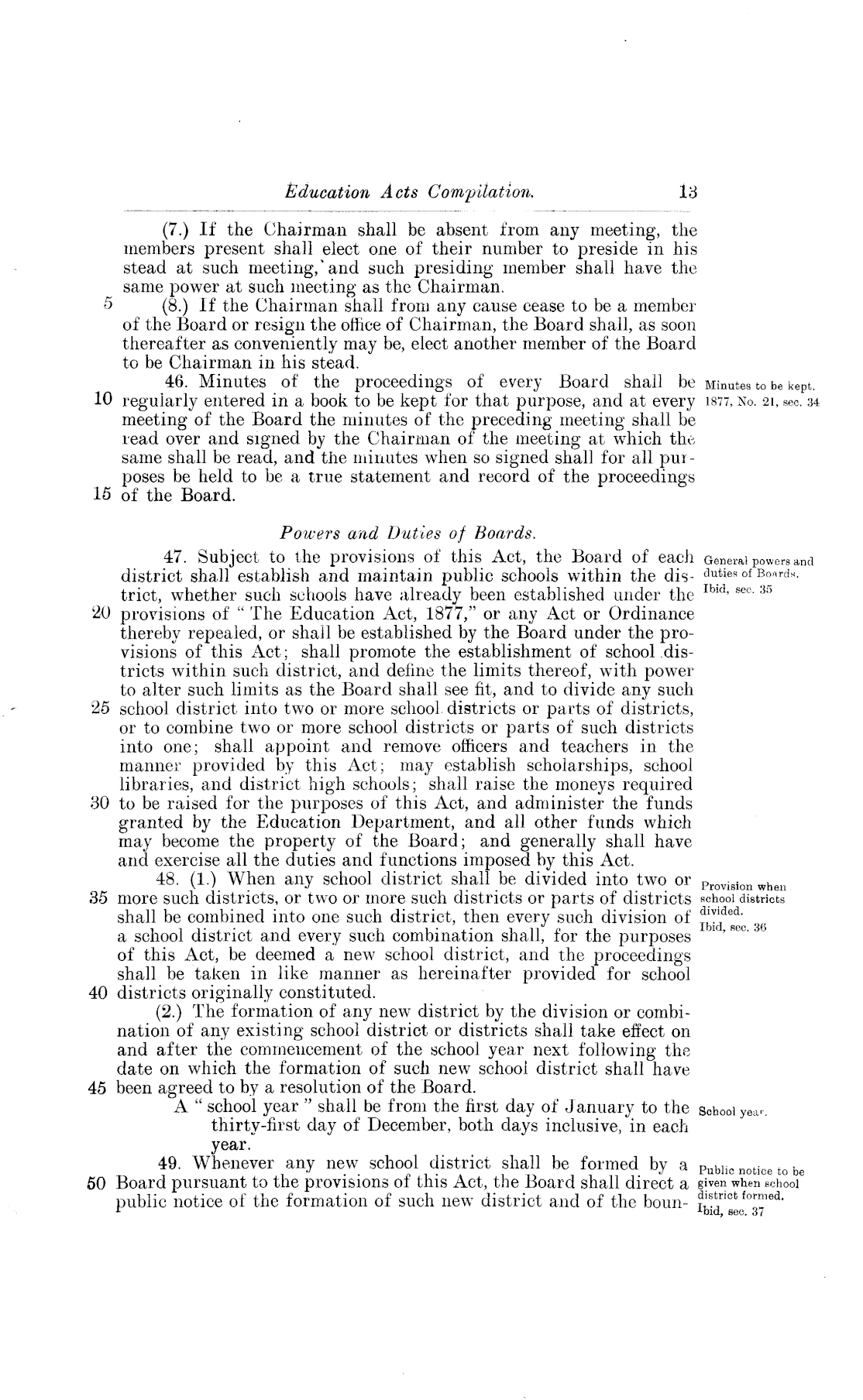 Education Acts Compilation. 13

(7.) If the Chairman shall be absent from any meeting, the members present shall elect one of their number to preside in his stead at such meeting, and such presiding member shall have the same power at such meeting as the Chairman.

5 (8.) If the Chairman shall from any cause cease to be a member of the Board or resign the office of Chairman, the Board shall, as soon thereafter as conveniently may be, elect another member of the Board to be Chairman in his stead.

46. Minutes of the proceedings of every Board shall be 10 regularly entered in a book to be kept for that purpose, and at every meeting of the Board the minutes of the preceding meeting shall be read over and signed by the Chairman of the meeting at which the same shall be read, and the minutes when so signed shall for all purposes be held to be a true statement and record of the proceedings 15 of the Board.

Minutes to be kept. 1877, No. 21, sec. 34

Powers and Duties of Boards.

47. Subject to the provisions of this Act, the Board of each district shall establish and maintain public schools within the district, whether such schools have already been established under the 20 provisions of "The Education Act, 1877," or any Act or Ordinance thereby repealed, or shall be established by the Board under the provisions of this Act; shall promote the establishment of school districts within such district, and define the limits thereof, with power to alter such limits as the Board shall see fit, and to divide any such 25 school district into two or more school districts or parts of districts, or to combine two or more school districts or parts of such districts into one; shall appoint and remove officers and teachers in the manner provided by this Act; may establish scholarships, school libraries, and district high schools; shall raise the moneys required 30 to be raised for the purposes of this Act, and administer the funds granted by the Education Department, and all other funds which may become the property of the Board; and generally shall have and exercise all the duties and functions imposed by this Act.

General powers and duties of Boards. Ibid, sec. 35

48. (1.) When any school district shall be divided into two or 35 more such districts, or two or more such districts or parts of districts shall be combined into one such district, then every such division of a school district and every such combination shall, for the purposes of this Act, be deemed a new school district, and the proceedings shall be taken in like manner as hereinafter provided for school 40 districts originally constituted.

Provision when school districts divided. Ibid, sec. 36

(2.) The formation of any new district by the division or combination of any existing school district or districts shall take effect on and after the commencement of the school year next following the date on which the formation of such new school district shall have 45 been agreed to by a resolution of the Board.

A "school year" shall be from the first day of January to the thirty-first day of December, both days inclusive, in each year.

School year.

49. Whenever any new school district shall be formed by a 50 Board pursuant to the provisions of this Act, the Board shall direct a public notice of the formation of such new district and of the boun-

Public notice to be given when school district formed. Ibid, sec. 37